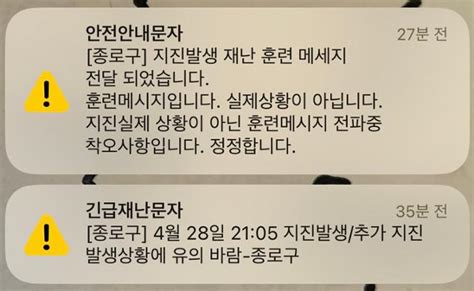 안전안내문자

27분 전

[종로구] 지진발생 재난 훈련 메세지 전달 되었습니다.
훈련메시지입니다. 실제상황이 아닙니다.
지진실제 상황이 아닌 훈련메시지 전파중 착오사항입니다. 정정합니다.

긴급재난문자

35분 전

[종로구] 4월 28일 21:05 지진발생/추가 지진 발생상황에 유의 바람-종로구